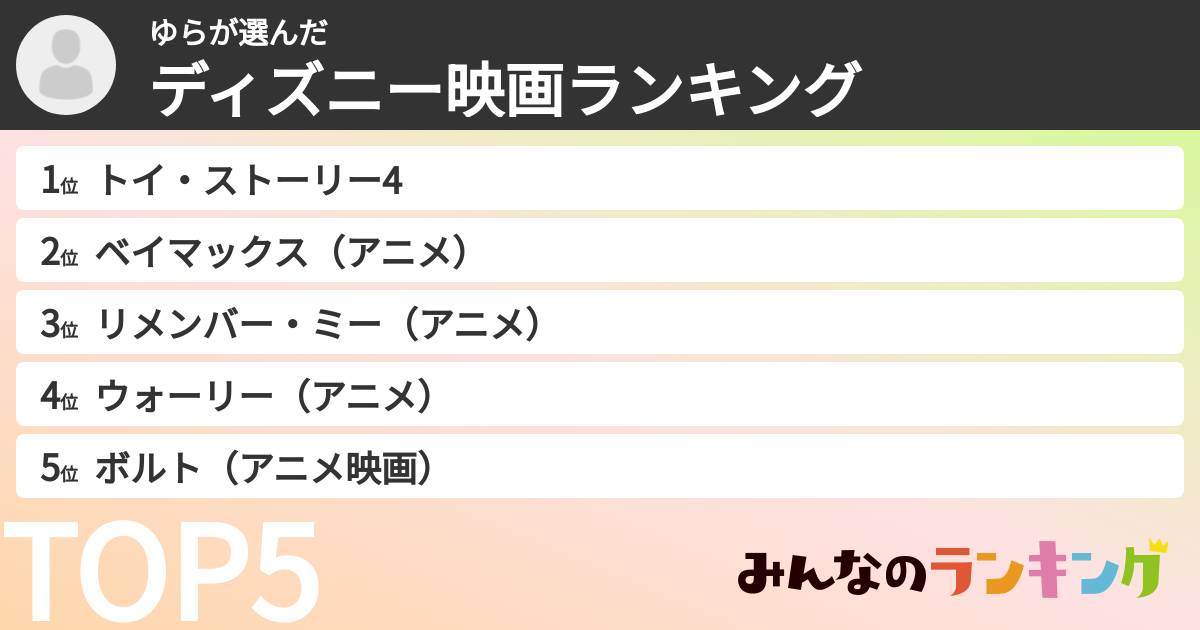 ゆらが選んだ
ディズニー映画ランキング

1位 トイ・ストーリー4
2位 ベイマックス（アニメ）
3位 リメンバー・ミー（アニメ）
4位 ウォーリー（アニメ）
5位 ボルト（アニメ映画）

TOP5

みんなのランキング